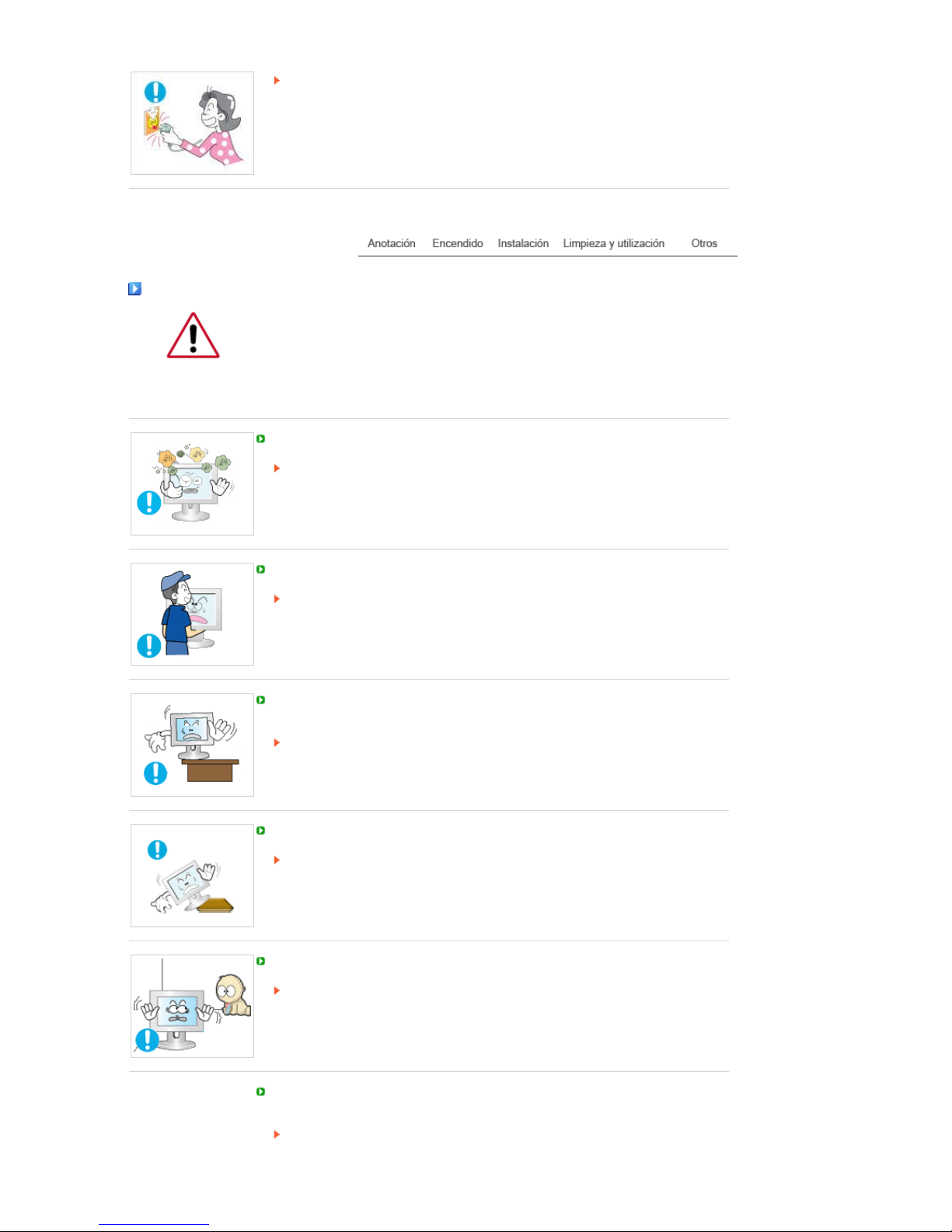 Anotación Encendido Instalación Limpieza y utilización Otros